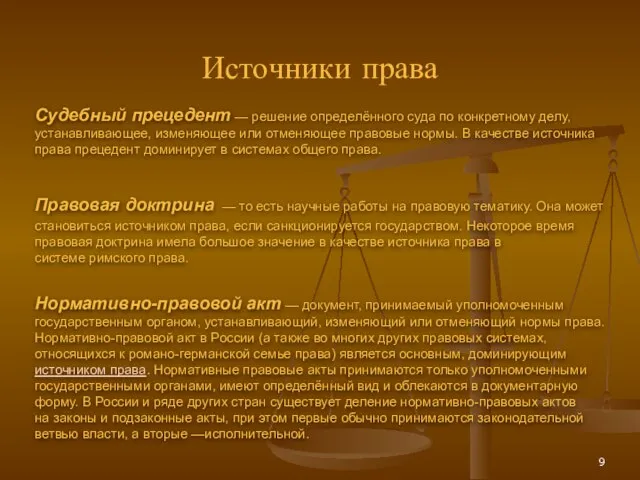 Источники права

Судебный прецедент — решение определённого суда по конкретному делу, устанавливающее, изменяющее или отменяющее правовые нормы. В качестве источника права прецедент доминирует в системах общего права.

Правовая доктрина — то есть научные работы на правовую тематику. Она может становиться источником права, если санкционируется государством. Некоторое время правовая доктрина имела большое значение в качестве источника права в системе римского права.

Нормативно-правовой акт — документ, принимаемый уполномоченным государственным органом, устанавливающий, изменяющий или отменяющий нормы права. Нормативно-правовой акт в России (а также во многих других правовых системах, относящихся к романо-германской семье права) является основным, доминирующим источником права. Нормативные правовые акты принимаются только уполномоченными государственными органами, имеют определённый вид и облекаются в документарную форму. В России и ряде других стран существует деление нормативно-правовых актов на законы и подзаконные акты, при этом первые обычно принимаются законодательной ветвью власти, а вторые —исполнительной.

9